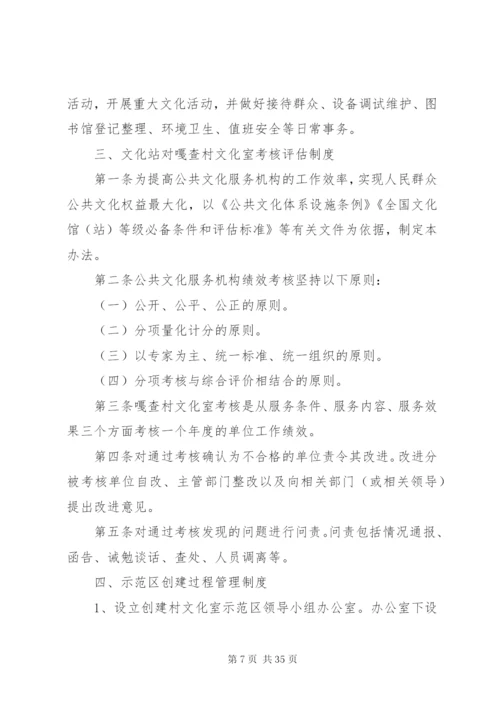 活动，开展重大文化活动，并做好接待群众、设备调试维护、图书馆登记整理、环境卫生、值班安全等日常事务。

三、文化站对嘎查村文化室考核评估制度

第一条为提高公共文化服务机构的工作效率，实现人民群众公共文化权益最大化，以《公共文化体系设施条例》《全国文化馆（站）等级必备条件和评估标准》等有关文件为依据，制定本办法。

第二条公共文化服务机构绩效考核坚持以下原则：

（一）公开、公平、公正的原则。

（二）分项量化计分的原则。

（三）以专家为主、统一标准、统一组织的原则。

（四）分项考核与综合评价相结合的原则。

第三条嘎查村文化室考核是从服务条件、服务内容、服务效果三个方面考核一个年度的单位工作绩效。

第四条对通过考核确认为不合格的单位责令其改进。改进分被考核单位自改、主管部门整改以及向相关部门（或相关领导）提出改进意见。

第五条对通过考核发现的问题进行问责。问责包括情况通报、函告、诫勉谈话、查处、人员调离等。

四、示范区创建过程管理制度

1、设立创建村文化室示范区领导小组办公室。办公室下设

第 7 页 共 35 页